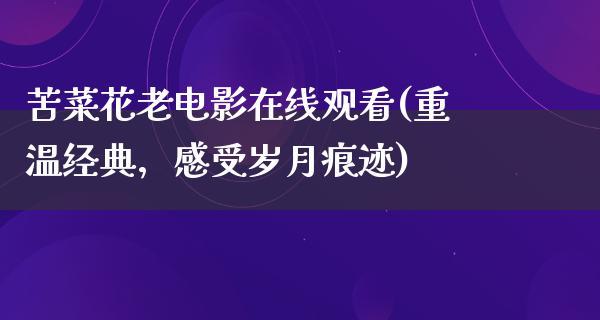 苦菜花老电影在线观看(重温经典，感受岁月痕迹)